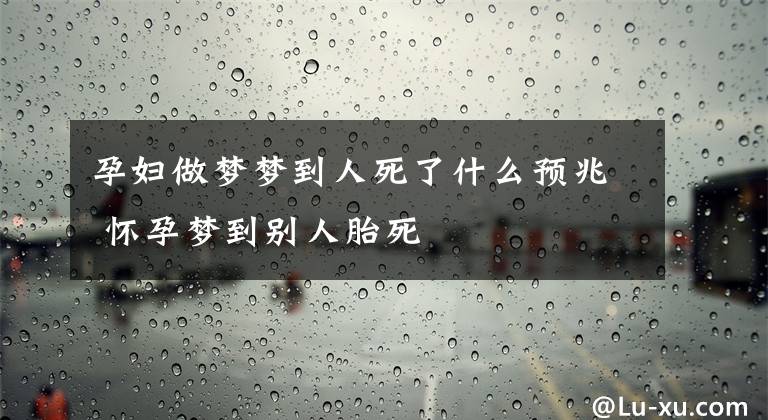 孕妇做梦梦到人死了什么预兆 怀孕梦到别人胎死

@Lu-xu.com